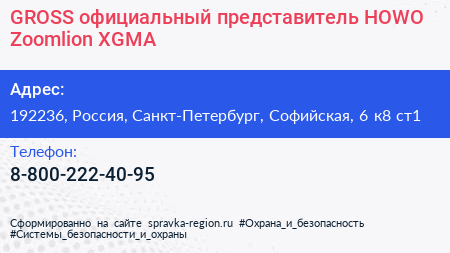 GROSS официальный представитель HOWO Zoomlion XGMA

Адрес:

192236, Россия, Санкт-Петербург, Софийская, 6 к8 ст1

Телефон:

8-800-222-40-95

Сформированно на сайте spravka-region.ru #Охрана_и_безопасность #Системы_безопасности_и_охраны